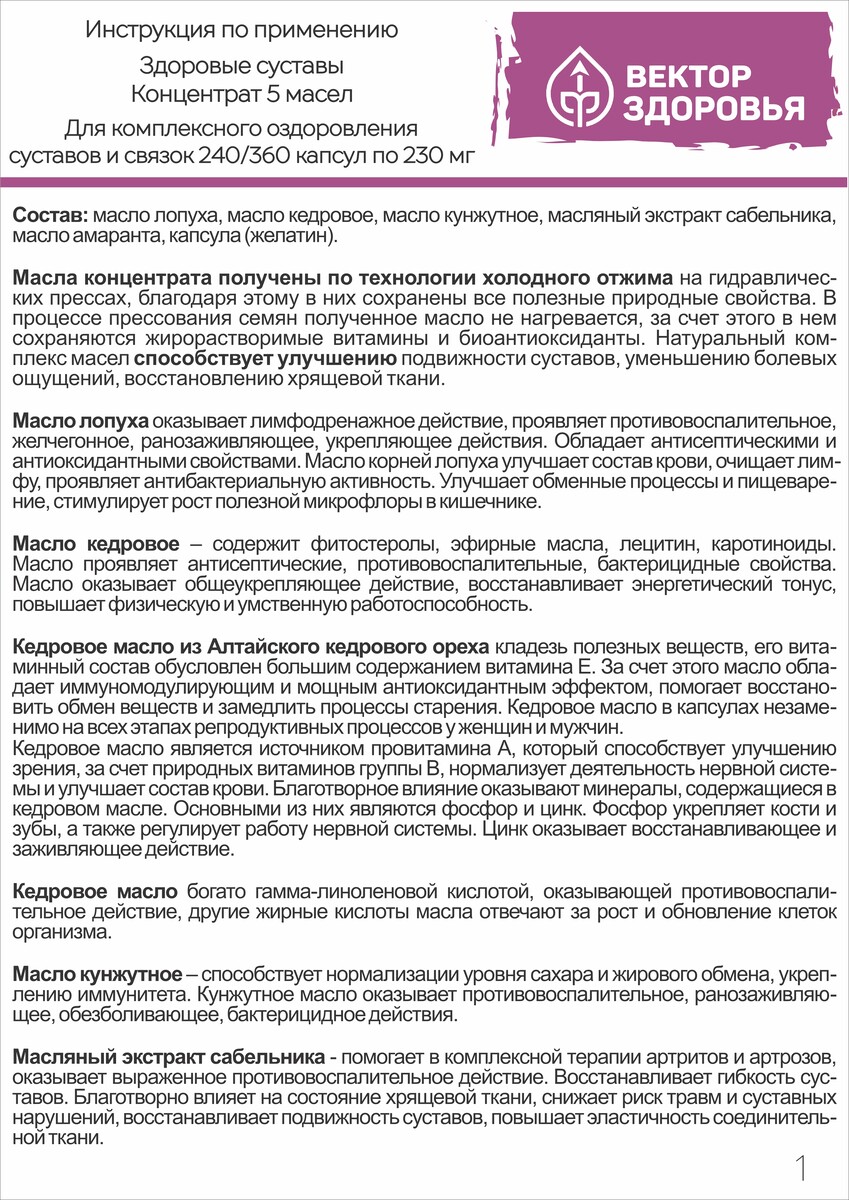 Инструкция по применению

Здоровые суставы
Концентрат 5 масел

Для комплексного оздоровления суставов и связок 240/360 капсул по 230 мг

ВЕКТОР ЗДОРОВЬЯ

Состав: масло лопуха, масло кедровое, масло кунжутное, масляный экстракт сабельника, масло амаранта, капсула (желатин).

Масла концентрата получены по технологии холодного отжима на гидравлических прессах, благодаря этому в них сохранены все полезные природные свойства. В процессе прессования семян полученное масло не нагревается, за счет этого в нем сохраняются жирорастворимые витамины и биоантиоксиданты. Натуральный комплекс масел способствует улучшению подвижности суставов, уменьшению болевых ощущений, восстановлению хрящевой ткани.

Масло лопуха оказывает лимфодренажное действие, проявляет противовоспалительное, желчегонное, ранозаживляющее, укрепляющее действия. Обладает антисептическими и антиоксидантными свойствами. Масло корней лопуха улучшает состав крови, очищает лимфу, проявляет антибактериальную активность. Улучшает обменные процессы и пищеварение, стимулирует рост полезной микрофлоры в кишечнике.

Масло кедровое – содержит фитостеролы, эфирные масла, лецитин, каротиноиды. Масло проявляет антисептические, противовоспалительные, бактерицидные свойства. Масло оказывает общеукрепляющее действие, восстанавливает энергетический тонус, повышает физическую и умственную работоспособность.

Кедровое масло из Алтайского кедрового ореха кладезь полезных веществ, его витаминный состав обусловлен большим содержанием витамина Е. За счет этого масло обладает иммуномодулирующим и мощным антиоксидантным эффектом, помогает восстановить обмен веществ и замедлить процессы старения. Кедровое масло в капсулах незаменимо на всех этапах репродуктивных процессов у женщин и мужчин.
Кедровое масло является источником провитамина А, который способствует улучшению зрения, за счет природных витаминов группы В, нормализует деятельность нервной системы и улучшает состав крови. Благотворное влияние оказывают минералы, содержащиеся в кедровом масле. Основными из них являются фосфор и цинк. Фосфор укрепляет кости и зубы, а также регулирует работу нервной системы. Цинк оказывает восстанавливающее и заживляющее действие.

Кедровое масло богато гамма-линоленовой кислотой, оказывающей противовоспалительное действие, другие жирные кислоты масла отвечают за рост и обновление клеток организма.

Масло кунжутное – способствует нормализации уровня сахара и жирового обмена, укреплению иммунитета. Кунжутное масло оказывает противовоспалительное, ранозаживляющее, обезболивающее, бактерицидное действия.

Масляный экстракт сабельника - помогает в комплексной терапии артритов и артрозов, оказывает выраженное противовоспалительное действие. Восстанавливает гибкость суставов. Благотворно влияет на состояние хрящевой ткани, снижает риск травм и суставных нарушений, восстанавливает подвижность суставов, повышает эластичность соединительной ткани.

1